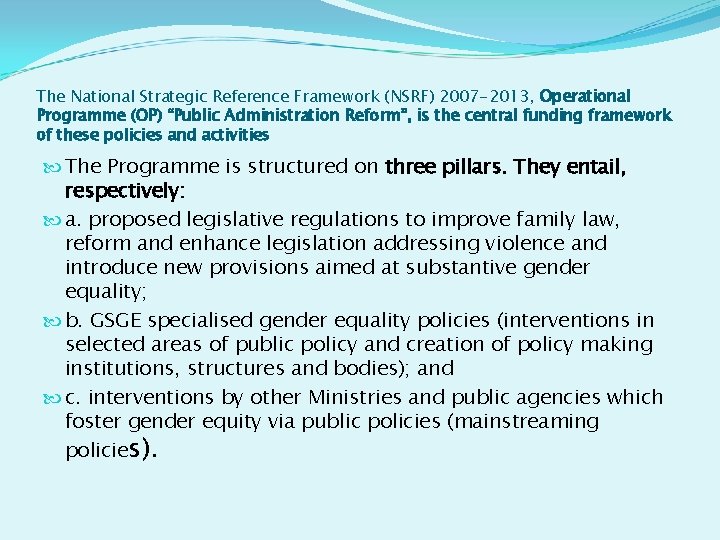 The National Strategic Reference Framework (NSRF) 2007-2013, Operational Programme (OP) "Public Administration Reform", is the central funding framework of these policies and activities

The Programme is structured on three pillars. They entail, respectively:

a. proposed legislative regulations to improve family law, reform and enhance legislation addressing violence and introduce new provisions aimed at substantive gender equality;

b. GSGE specialised gender equality policies (interventions in selected areas of public policy and creation of policy making institutions, structures and bodies); and

c. interventions by other Ministries and public agencies which foster gender equity via public policies (mainstreaming policies).